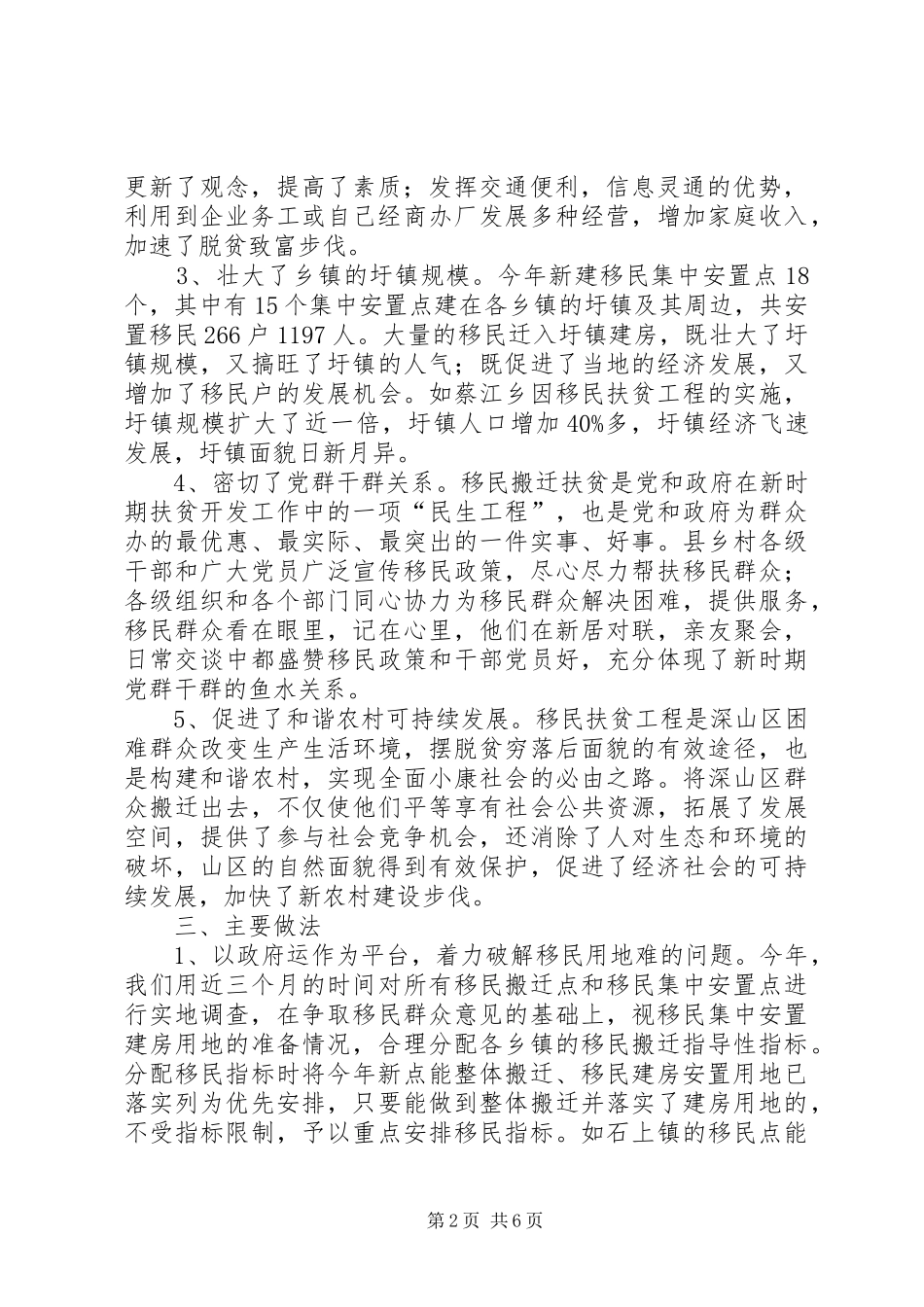 更新了观念，提高了素质；发挥交通便利，信息灵通的优势，利用到企业务工或自己经商办厂发展多种经营，增加家庭收入，加速了脱贫致富步伐。

3、壮大了乡镇的圩镇规模。今年新建移民集中安置点18个，其中有15个集中安置点建在各乡镇的圩镇及其周边，共安置移民266户1197人。大量的移民迁入圩镇建房，既壮大了圩镇规模，又搞旺了圩镇的人气；既促进了当地的经济发展，又增加了移民户的发展机会。如蔡江乡因移民扶贫工程的实施，圩镇规模扩大了近一倍，圩镇人口增加40%多，圩镇经济飞速发展，圩镇面貌日新月异。

4、密切了党群干群关系。移民搬迁扶贫是党和政府在新时期扶贫开发工作中的一项“民生工程”，也是党和政府为群众办的最优惠、最实际、最突出的一件实事、好事。县乡村各级干部和广大党员广泛宣传移民政策，尽心尽力帮扶移民群众；各级组织和各个部门同心协力为移民群众解决困难，提供服务，移民群众看在眼里，记在心里，他们在新居对联，亲友聚会，日常交谈中都盛赞移民政策和干部党员好，充分体现了新时期党群干群的鱼水关系。

5、促进了和谐农村可持续发展。移民扶贫工程是深山区困难群众改变生产生活环境，摆脱贫穷落后面貌的有效途径，也是构建和谐农村，实现全面小康社会的必由之路。将深山区群众搬迁出去，不仅使他们平等享有社会公共资源，拓展了发展空间，提供了参与社会竞争机会，还消除了人对生态和环境的破坏，山区的自然面貌得到有效保护，促进了经济社会的可持续发展，加快了新农村建设步伐。

三、主要做法

1、以政府运作为平台，着力破解移民用地难的问题。今年，我们用近三个月的时间对所有移民搬迁点和移民集中安置点进行实地调查，在争取移民群众意见的基础上，视移民集中安置建房用地的准备情况，合理分配各乡镇的移民搬迁指导性指标。分配移民指标时将今年新点能整体搬迁、移民建房安置用地已落实列为优先安排，只要能做到整体搬迁并落实了建房用地的，不受指标限制，予以重点安排移民指标。如石上镇的移民点能

第2页 共6页